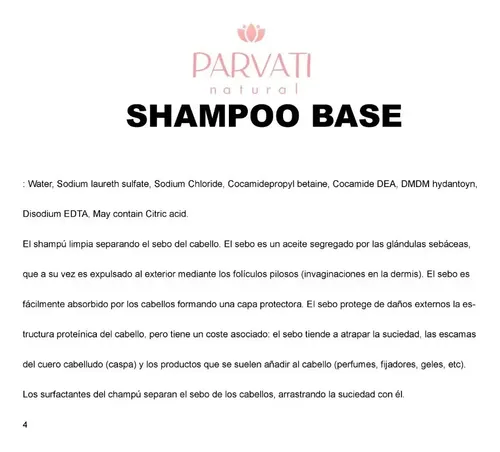 PARVATI
natural

SHAMPOO BASE

: Water, Sodium laureth sulfate, Sodium Chloride, Cocamidepropyl betaine, Cocamide DEA, DMDM hydantoyn, Disodium EDTA, May contain Citric acid.

El shampú limpia separando el sebo del cabello. El sebo es un aceite segregado por las glándulas sebáceas, que a su vez es expulsado al exterior mediante los folículos pilosos (invaginaciones en la dermis). El sebo es fácilmente absorbido por los cabellos formando una capa protectora. El sebo protege de daños externos la estructura proteínica del cabello, pero tiene un coste asociado: el sebo tiende a atrapar la suciedad, las escamas del cuero cabelludo (caspa) y los productos que se suelen añadir al cabello (perfumes, fijadores, geles, etc). Los surfactantes del champú separan el sebo de los cabellos, arrastrando la suciedad con él.

4